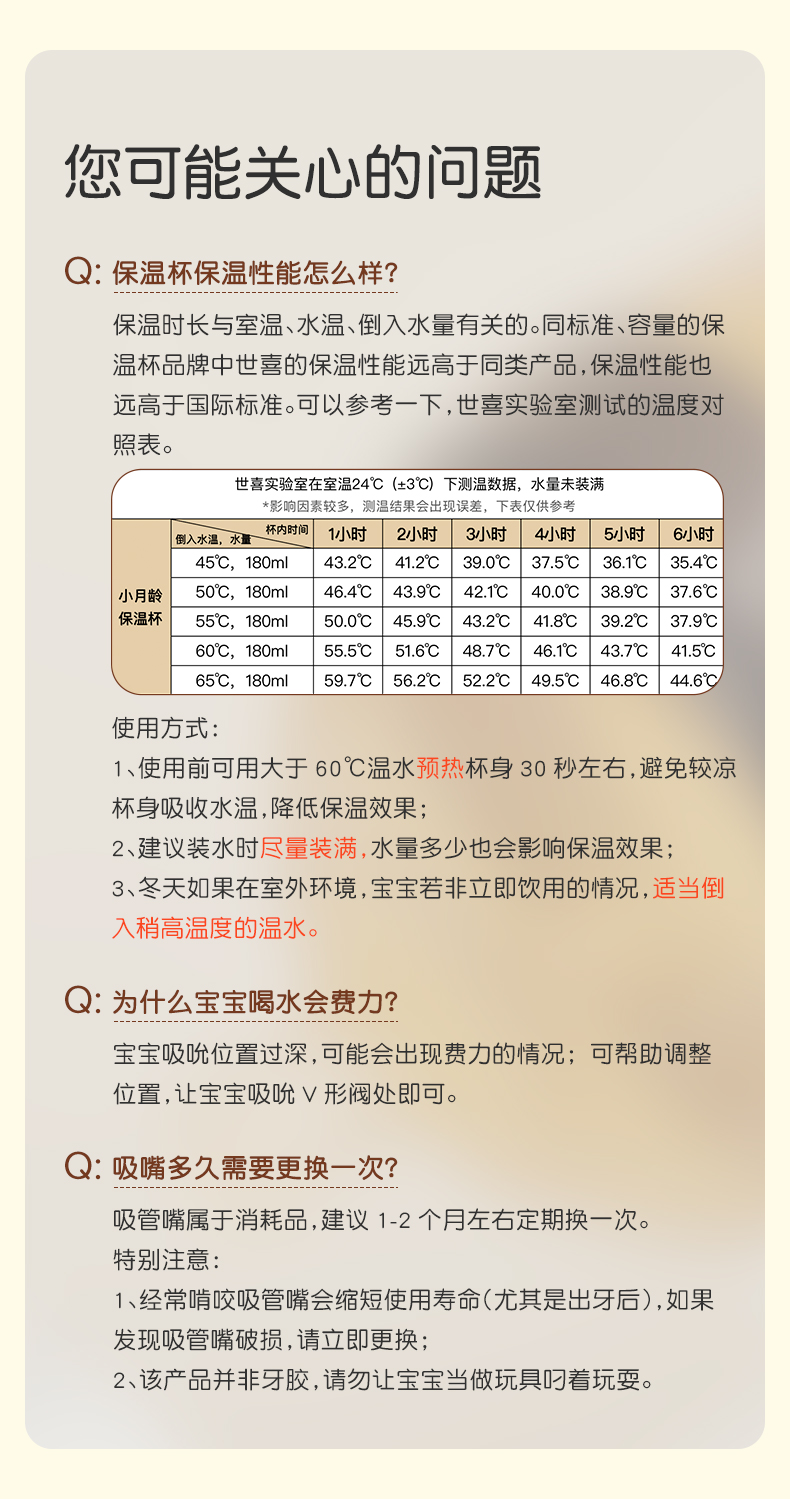 您可能关心的问题

Q: 保温杯保温性能怎么样?

保温时长与室温、水温、倒入水量有关的。同标准、容量的保温杯品牌中世喜的保温性能远高于同类产品，保温性能也远高于国际标准。可以参考一下，世喜实验室测试的温度对照表。

世喜实验室在室温24℃（±3℃）下测温数据，水量未装满
*影响因素较多，测温结果会出现误差，下表仅供参考

| | 杯内时间 / 倒入水温，水量 | 1小时 | 2小时 | 3小时 | 4小时 | 5小时 | 6小时 |
|---|---|---|---|---|---|---|---|
| 小月龄保温杯 | 45℃，180ml | 43.2℃ | 41.2℃ | 39.0℃ | 37.5℃ | 36.1℃ | 35.4℃ |
| | 50℃，180ml | 46.4℃ | 43.9℃ | 42.1℃ | 40.0℃ | 38.9℃ | 37.6℃ |
| | 55℃，180ml | 50.0℃ | 45.9℃ | 43.2℃ | 41.8℃ | 39.2℃ | 37.9℃ |
| | 60℃，180ml | 55.5℃ | 51.6℃ | 48.7℃ | 46.1℃ | 43.7℃ | 41.5℃ |
| | 65℃，180ml | 59.7℃ | 56.2℃ | 52.2℃ | 49.5℃ | 46.8℃ | 44.6℃ |

使用方式：
1、使用前可用大于 60℃温水预热杯身 30 秒左右，避免较凉杯身吸收水温，降低保温效果；
2、建议装水时尽量装满，水量多少也会影响保温效果；
3、冬天如果在室外环境，宝宝若非立即饮用的情况，适当倒入稍高温度的温水。

Q: 为什么宝宝喝水会费力?

宝宝吸吮位置过深，可能会出现费力的情况；可帮助调整位置，让宝宝吸吮 V 形阀处即可。

Q: 吸嘴多久需要更换一次?

吸管嘴属于消耗品，建议 1-2 个月左右定期换一次。
特别注意：
1、经常啃咬吸管嘴会缩短使用寿命(尤其是出牙后)，如果发现吸管嘴破损，请立即更换；
2、该产品并非牙胶，请勿让宝宝当做玩具叼着玩耍。